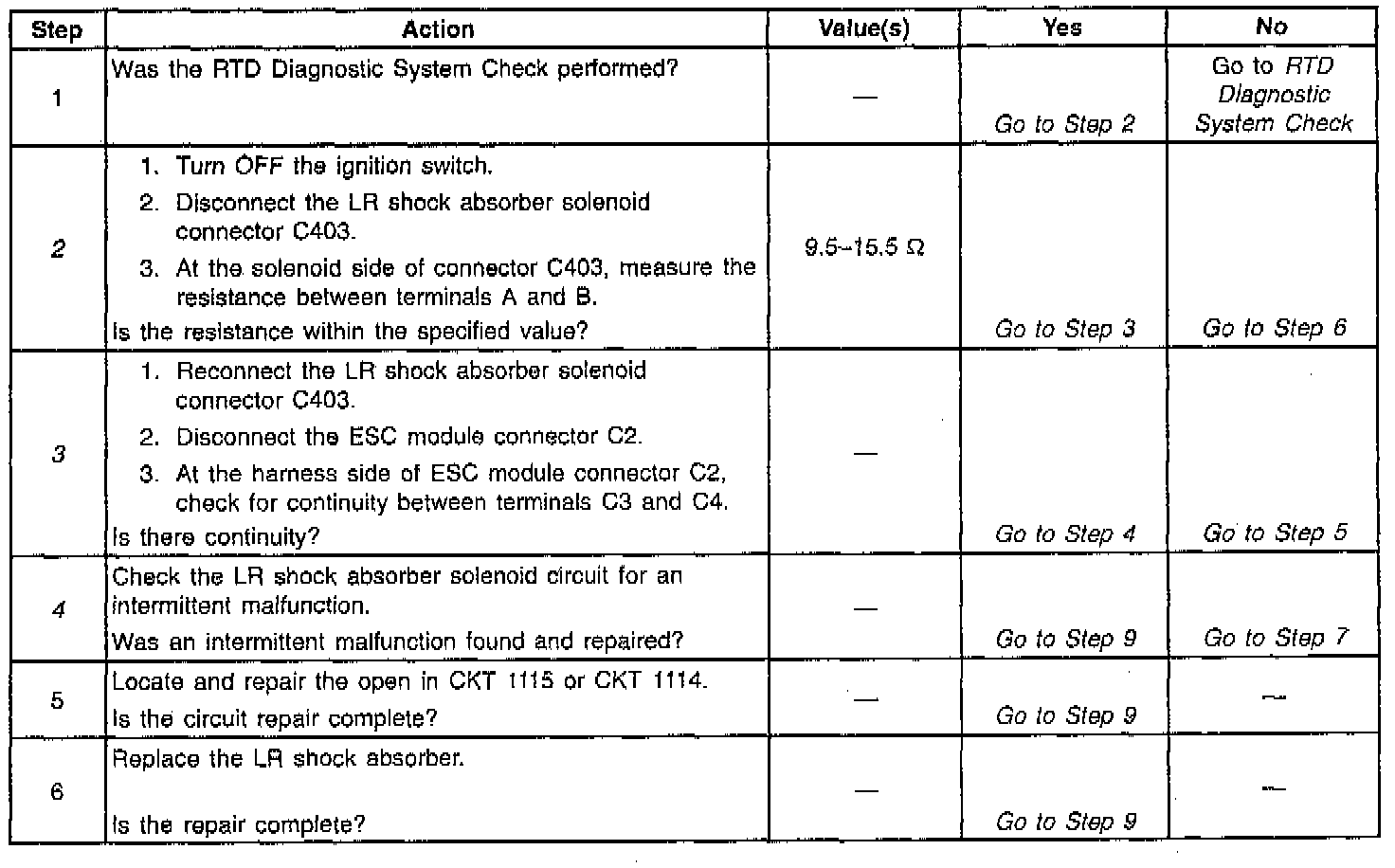 | Step | Action | Value(s) | Yes | No |
|---|---|---|---|---|
| 1 | Was the RTD Diagnostic System Check performed? | — | Go to Step 2 | Go to RTD Diagnostic System Check |
| 2 | 1. Turn OFF the ignition switch. 2. Disconnect the LR shock absorber solenoid connector C403. 3. At the solenoid side of connector C403, measure the resistance between terminals A and B. Is the resistance within the specified value? | 9.5–15.5 Ω | Go to Step 3 | Go to Step 6 |
| 3 | 1. Reconnect the LR shock absorber solenoid connector C403. 2. Disconnect the ESC module connector C2. 3. At the harness side of ESC module connector C2, check for continuity between terminals C3 and C4. Is there continuity? | — | Go to Step 4 | Go to Step 5 |
| 4 | Check the LR shock absorber solenoid circuit for an intermittent malfunction. Was an intermittent malfunction found and repaired? | — | Go to Step 9 | Go to Step 7 |
| 5 | Locate and repair the open in CKT 1115 or CKT 1114. Is the circuit repair complete? | — | Go to Step 9 | — |
| 6 | Replace the LR shock absorber. Is the repair complete? | — | Go to Step 9 | — |